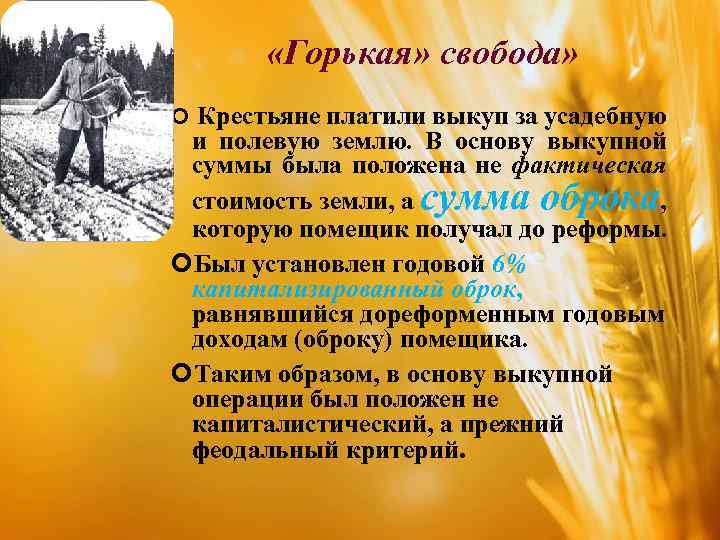 «Горькая» свобода»

Крестьяне платили выкуп за усадебную и полевую землю. В основу выкупной суммы была положена не фактическая стоимость земли, а сумма оброка, которую помещик получал до реформы.

Был установлен годовой 6% капитализированный оброк, равнявшийся дореформенным годовым доходам (оброку) помещика.

Таким образом, в основу выкупной операции был положен не капиталистический, а прежний феодальный критерий.